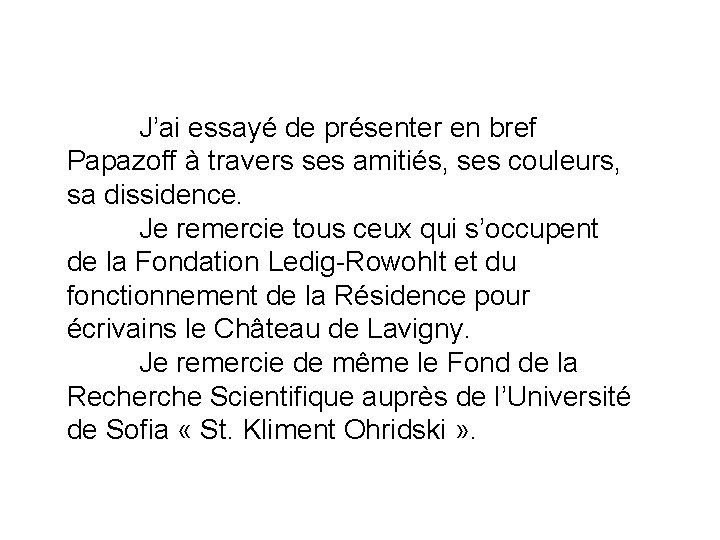 J’ai essayé de présenter en bref Papazoff à travers ses amitiés, ses couleurs, sa dissidence.

Je remercie tous ceux qui s’occupent de la Fondation Ledig-Rowohlt et du fonctionnement de la Résidence pour écrivains le Château de Lavigny.

Je remercie de même le Fond de la Recherche Scientifique auprès de l’Université de Sofia « St. Kliment Ohridski ».